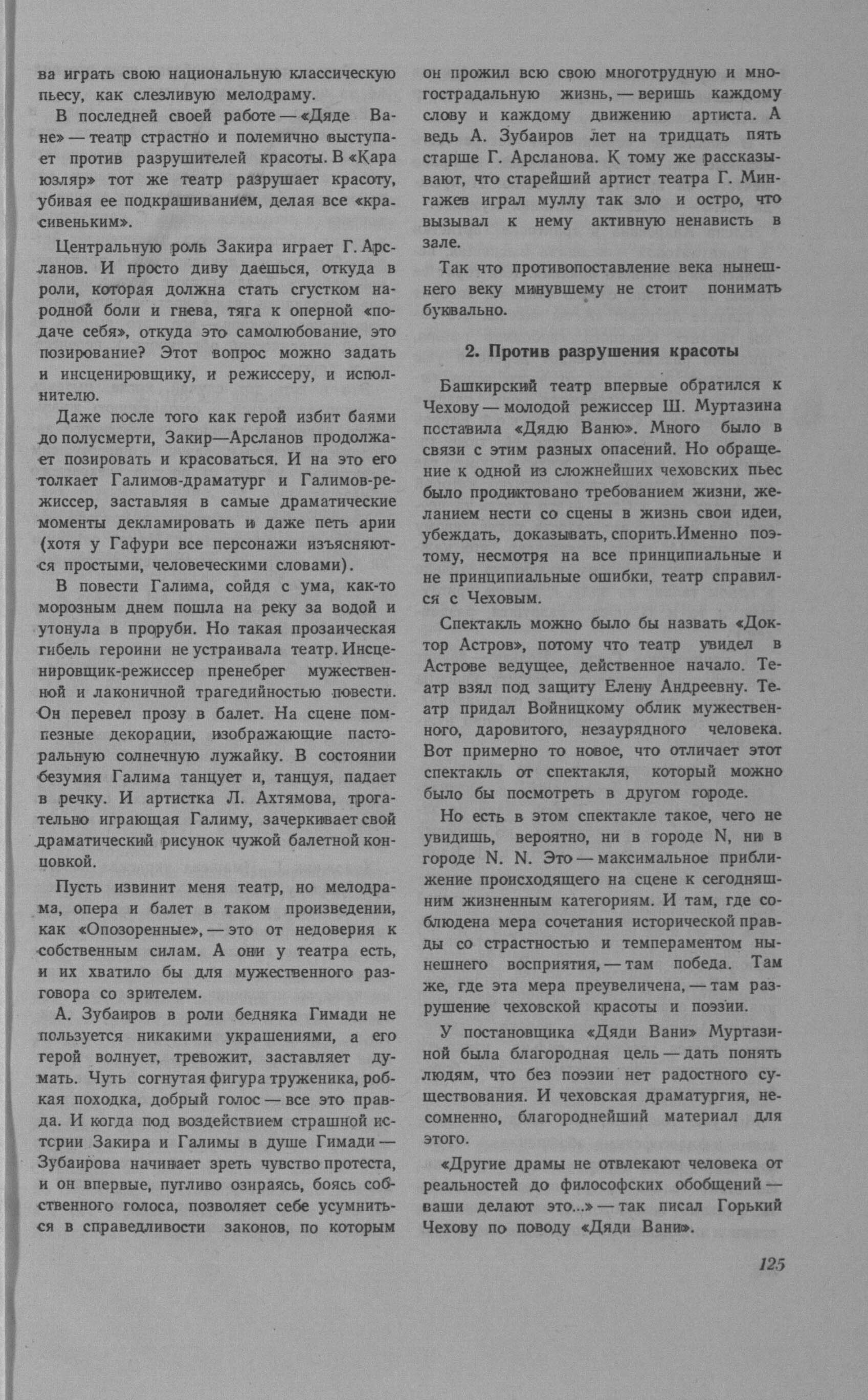 ва играть свою национальную классическую пьесу, как слезливую мелодраму.

В последней своей работе — «Дяде Ване» — театр страстно и полемично выступает против разрушителей красоты. В «Кара юзляр» тот же театр разрушает красоту, убивая ее подкрашиванием, делая все «красивеньким».

Центральную роль Закира играет Г. Арсланов. И просто диву даешься, откуда в роли, которая должна стать сгустком народной боли и гнева, тяга к оперной «подаче себя», откуда это самолюбование, это позирование? Этот вопрос можно задать и инсценировщику, и режиссеру, и исполнителю.

Даже после того как герой избит баями до полусмерти, Закир—Арсланов продолжает позировать и красоваться. И на это его толкает Галимов-драматург и Галимов-режиссер, заставляя в самые драматические моменты декламировать и даже петь арии (хотя у Гафури все персонажи изъясняются простыми, человеческими словами).

В повести Галима, сойдя с ума, как-то морозным днем пошла на реку за водой и утонула в проруби. Но такая прозаическая гибель героини не устраивала театр. Инсценировщик-режиссер пренебрег мужественной и лаконичной трагедийностью повести. Он перевел прозу в балет. На сцене помпезные декорации, изображающие пасторальную солнечную лужайку. В состоянии безумия Галима танцует и, танцуя, падает в речку. И артистка Л. Ахтямова, трогательно играющая Галиму, зачеркивает свой драматический рисунок чужой балетной концовкой.

Пусть извинит меня театр, но мелодрама, опера и балет в таком произведении, как «Опозоренные», — это от недоверия к собственным силам. А они у театра есть, и их хватило бы для мужественного разговора со зрителем.

А. Зубаиров в роли бедняка Гимади не пользуется никакими украшениями, а его герой волнует, тревожит, заставляет думать. Чуть согнутая фигура труженика, робкая походка, добрый голос — все это правда. И когда под воздействием страшной истории Закира и Галимы в душе Гимади — Зубаирова начинает зреть чувство протеста, и он впервые, пугливо озираясь, боясь собственного голоса, позволяет себе усумниться в справедливости законов, по которым он прожил всю свою многотрудную и многострадальную жизнь, — веришь каждому слову и каждому движению артиста. А ведь А. Зубаиров лет на тридцать пять старше Г. Арсланова. К тому же рассказывают, что старейший артист театра Г. Мингажев играл муллу так зло и остро, что вызывал к нему активную ненависть в зале.

Так что противопоставление века нынешнего веку минувшему не стоит понимать буквально.

2. Против разрушения красоты

Башкирский театр впервые обратился к Чехову — молодой режиссер Ш. Муртазина поставила «Дядю Ваню». Много было в связи с этим разных опасений. Но обращение к одной из сложнейших чеховских пьес было продиктовано требованием жизни, желанием нести со сцены в жизнь свои идеи, убеждать, доказывать, спорить.Именно поэтому, несмотря на все принципиальные и не принципиальные ошибки, театр справился с Чеховым.

Спектакль можно было бы назвать «Доктор Астров», потому что театр увидел в Астрове ведущее, действенное начало. Театр взял под защиту Елену Андреевну. Театр придал Войницкому облик мужественного, даровитого, незаурядного человека. Вот примерно то новое, что отличает этот спектакль от спектакля, который можно было бы посмотреть в другом городе.

Но есть в этом спектакле такое, чего не увидишь, вероятно, ни в городе N, ни в городе N. N. Это — максимальное приближение происходящего на сцене к сегодняшним жизненным категориям. И там, где соблюдена мера сочетания исторической правды со страстностью и темпераментом нынешнего восприятия, — там победа. Там же, где эта мера преувеличена, — там разрушение чеховской красоты и поэзии.

У постановщика «Дяди Вани» Муртазиной была благородная цель — дать понять людям, что без поэзии нет радостного существования. И чеховская драматургия, несомненно, благороднейший материал для этого.

«Другие драмы не отвлекают человека от реальностей до философских обобщений — ваши делают это...» — так писал Горький Чехову по поводу «Дяди Вани».

125